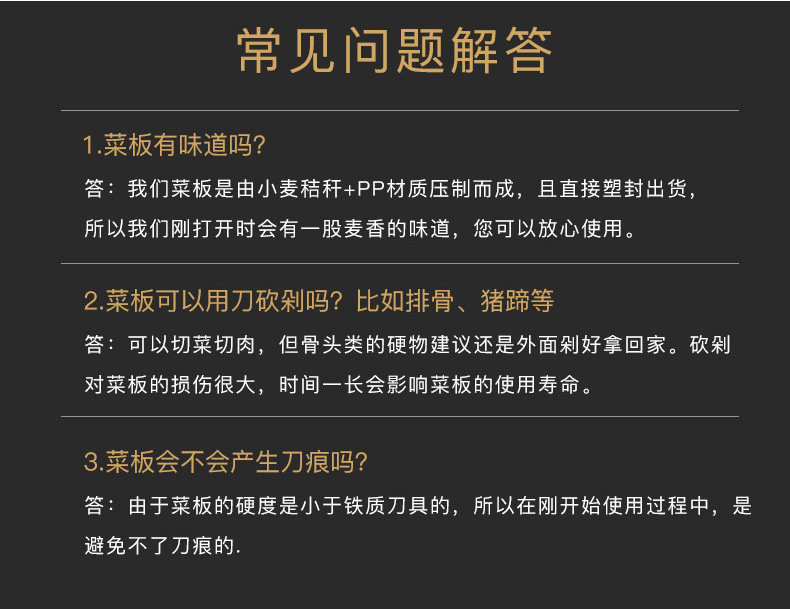 常见问题解答

1.菜板有味道吗?

答：我们菜板是由小麦秸秆+PP材质压制而成，且直接塑封出货，所以我们刚打开时会有一股麦香的味道，您可以放心使用。

2.菜板可以用刀砍剁吗？比如排骨、猪蹄等

答：可以切菜切肉，但骨头类的硬物建议还是外面剁好拿回家。砍剁对菜板的损伤很大，时间一长会影响菜板的使用寿命。

3.菜板会不会产生刀痕吗?

答：由于菜板的硬度是小于铁质刀具的，所以在刚开始使用过程中，是避免不了刀痕的.